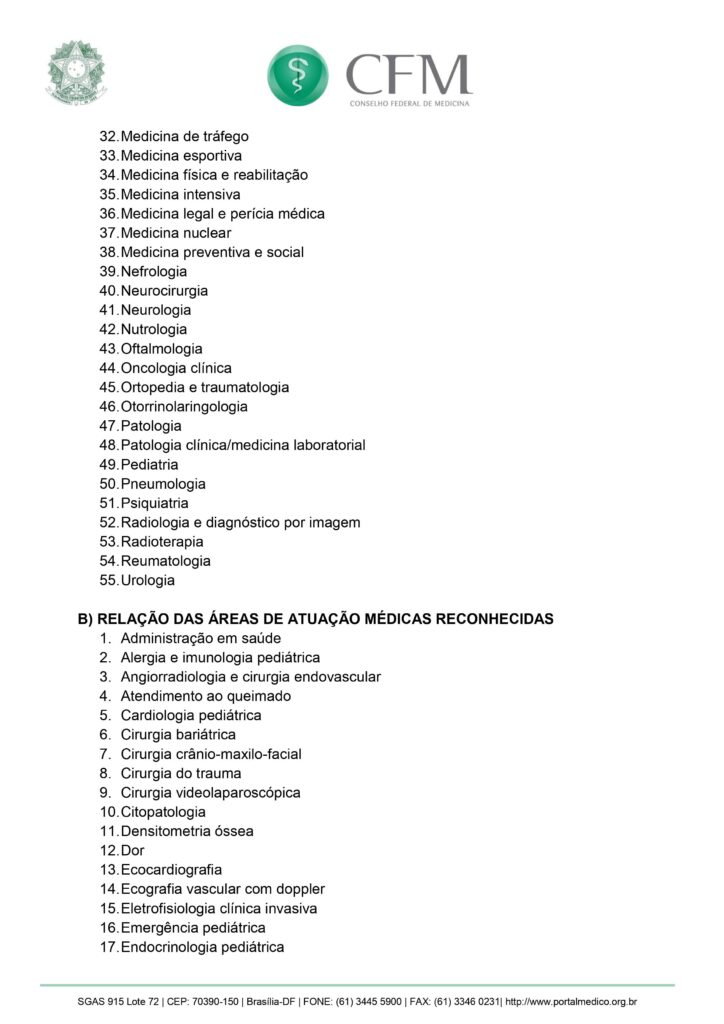 CFM
CONSELHO FEDERAL DE MEDICINA

32. Medicina de tráfego
33. Medicina esportiva
34. Medicina física e reabilitação
35. Medicina intensiva
36. Medicina legal e perícia médica
37. Medicina nuclear
38. Medicina preventiva e social
39. Nefrologia
40. Neurocirurgia
41. Neurologia
42. Nutrologia
43. Oftalmologia
44. Oncologia clínica
45. Ortopedia e traumatologia
46. Otorrinolaringologia
47. Patologia
48. Patologia clínica/medicina laboratorial
49. Pediatria
50. Pneumologia
51. Psiquiatria
52. Radiologia e diagnóstico por imagem
53. Radioterapia
54. Reumatologia
55. Urologia

B) RELAÇÃO DAS ÁREAS DE ATUAÇÃO MÉDICAS RECONHECIDAS
1. Administração em saúde
2. Alergia e imunologia pediátrica
3. Angiorradiologia e cirurgia endovascular
4. Atendimento ao queimado
5. Cardiologia pediátrica
6. Cirurgia bariátrica
7. Cirurgia crânio-maxilo-facial
8. Cirurgia do trauma
9. Cirurgia videolaparoscópica
10. Citopatologia
11. Densitometria óssea
12. Dor
13. Ecocardiografia
14. Ecografia vascular com doppler
15. Eletrofisiologia clínica invasiva
16. Emergência pediátrica
17. Endocrinologia pediátrica

SGAS 915 Lote 72 | CEP: 70390-150 | Brasília-DF | FONE: (61) 3445 5900 | FAX: (61) 3346 0231| http://www.portalmedico.org.br